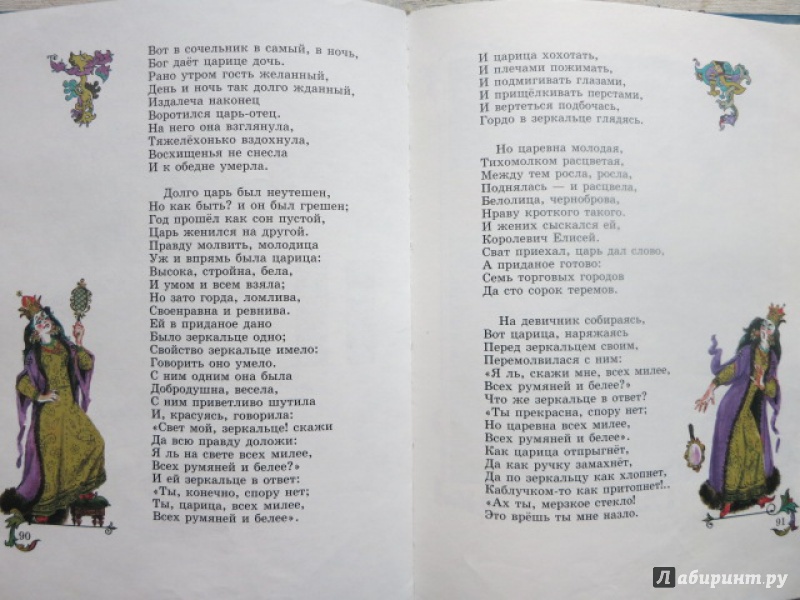 Вот в сочельник в самый, в ночь,
Бог даёт царице дочь.
Рано утром гость желанный,
День и ночь так долго жданный,
Издалеча наконец
Воротился царь-отец.
На него она взглянула,
Тяжелёхонько вздохнула,
Восхищенья не снесла
И к обедне умерла.

Долго царь был неутешен,
Но как быть? и он был грешен;
Год прошёл как сон пустой,
Царь женился на другой.
Правду молвить, молодица
Уж и впрямь была царица:
Высока, стройна, бела,
И умом и всем взяла;
Но зато горда, ломлива,
Своенравна и ревнива.
Ей в приданое дано
Было зеркальце одно;
Свойство зеркальце имело:
Говорить оно умело.
С ним одним она была
Добродушна, весела,
С ним приветливо шутила
И, красуясь, говорила:
«Свет мой, зеркальце! скажи
Да всю правду доложи:
Я ль на свете всех милее,
Всех румяней и белее?»
И ей зеркальце в ответ:
«Ты, конечно, спору нет;
Ты, царица, всех милее,
Всех румяней и белее».

90

И царица хохотать,
И плечами пожимать,
И подмигивать глазами,
И прищёлкивать перстами,
И вертеться подбочась,
Гордо в зеркальце глядясь.

Но царевна молодая,
Тихомолком расцветая,
Между тем росла, росла,
Поднялась — и расцвела,
Белолица, черноброва,
Нраву кроткого такого.
И жених сыскался ей,
Королевич Елисей.
Сват приехал, царь дал слово,
А приданое готово:
Семь торговых городов
Да сто сорок теремов.

На девичник собираясь,
Вот царица, наряжаясь
Перед зеркальцем своим,
Перемолвилася с ним:
«Я ль, скажи мне, всех милее,
Всех румяней и белее?»
Что же зеркальце в ответ?
«Ты прекрасна, спору нет;
Но царевна всех милее,
Всех румяней и белее».
Как царица отпрыгнёт,
Да как ручку замахнёт,
Да по зеркальцу как хлопнет,
Каблучком-то как притопнет!..
«Ах ты, мерзкое стекло!
Это врёшь ты мне назло.

91

Лабиринт.ру